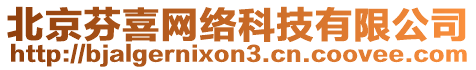 北京芬喜网络科技有限公司
http://bjalgernixon3.cn.coovee.com